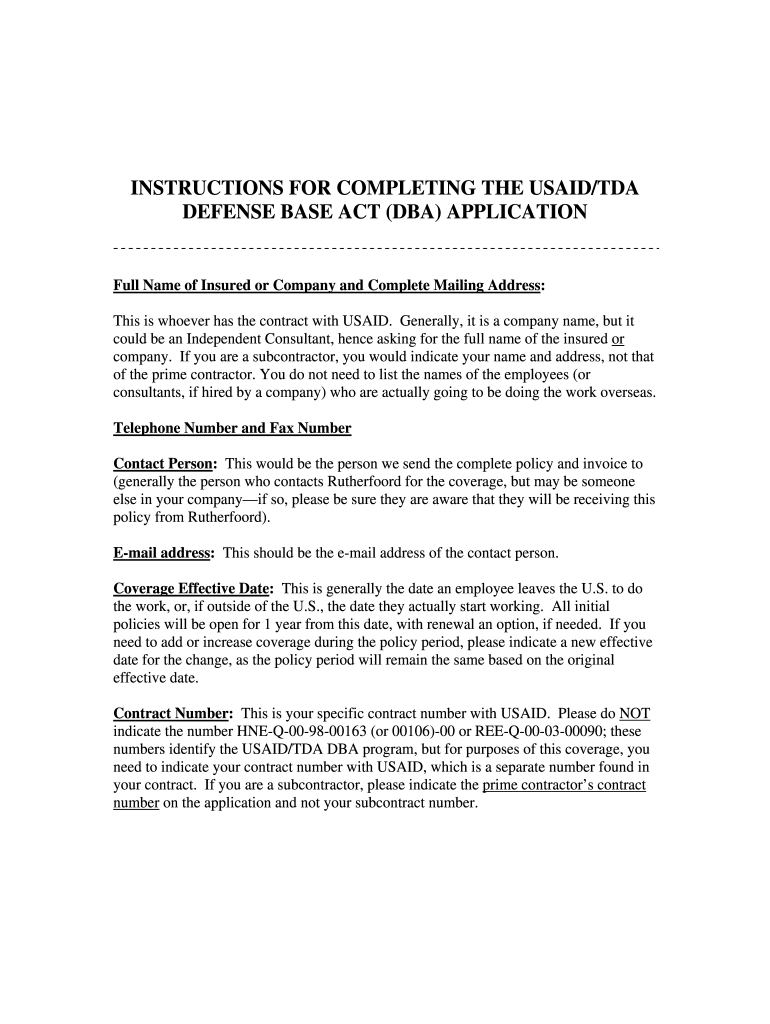 INSTRUCTIONS FOR COMPLETING THE USAID/TDA DEFENSE BASE ACT (DBA) APPLICATION

Full Name of Insured or Company and Complete Mailing Address:

This is whoever has the contract with USAID. Generally, it is a company name, but it could be an Independent Consultant, hence asking for the full name of the insured or company. If you are a subcontractor, you would indicate your name and address, not that of the prime contractor. You do not need to list the names of the employees (or consultants, if hired by a company) who are actually going to be doing the work overseas.

Telephone Number and Fax Number

Contact Person: This would be the person we send the complete policy and invoice to (generally the person who contacts Rutherfoord for the coverage, but may be someone else in your company—if so, please be sure they are aware that they will be receiving this policy from Rutherfoord).

E-mail address: This should be the e-mail address of the contact person.

Coverage Effective Date: This is generally the date an employee leaves the U.S. to do the work, or, if outside of the U.S., the date they actually start working. All initial policies will be open for 1 year from this date, with renewal an option, if needed. If you need to add or increase coverage during the policy period, please indicate a new effective date for the change, as the policy period will remain the same based on the original effective date.

Contract Number: This is your specific contract number with USAID. Please do NOT indicate the number HNE-Q-00-98-00163 (or 00106)-00 or REE-Q-00-03-00090; these numbers identify the USAID/TDA DBA program, but for purposes of this coverage, you need to indicate your contract number with USAID, which is a separate number found in your contract. If you are a subcontractor, please indicate the prime contractor's contract number on the application and not your subcontract number.